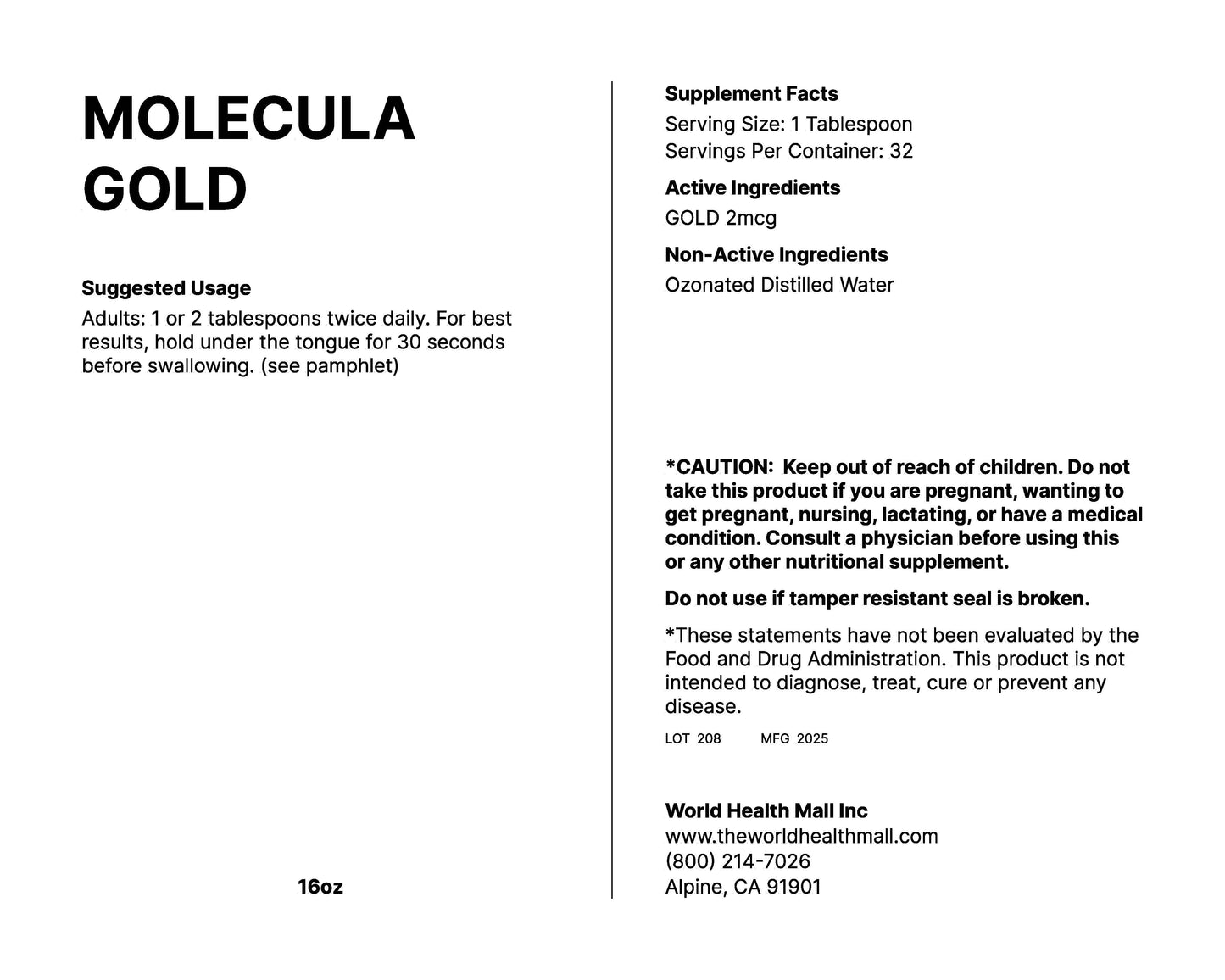 MOLECULA GOLD

Suggested Usage
Adults: 1 or 2 tablespoons twice daily. For best results, hold under the tongue for 30 seconds before swallowing. (see pamphlet)

16oz

Supplement Facts
Serving Size: 1 Tablespoon
Servings Per Container: 32

Active Ingredients
GOLD 2mcg

Non-Active Ingredients
Ozonated Distilled Water

*CAUTION: Keep out of reach of children. Do not take this product if you are pregnant, wanting to get pregnant, nursing, lactating, or have a medical condition. Consult a physician before using this or any other nutritional supplement.

Do not use if tamper resistant seal is broken.

*These statements have not been evaluated by the Food and Drug Administration. This product is not intended to diagnose, treat, cure or prevent any disease.

LOT 208 MFG 2025

World Health Mall Inc
www.theworldhealthmall.com
(800) 214-7026
Alpine, CA 91901